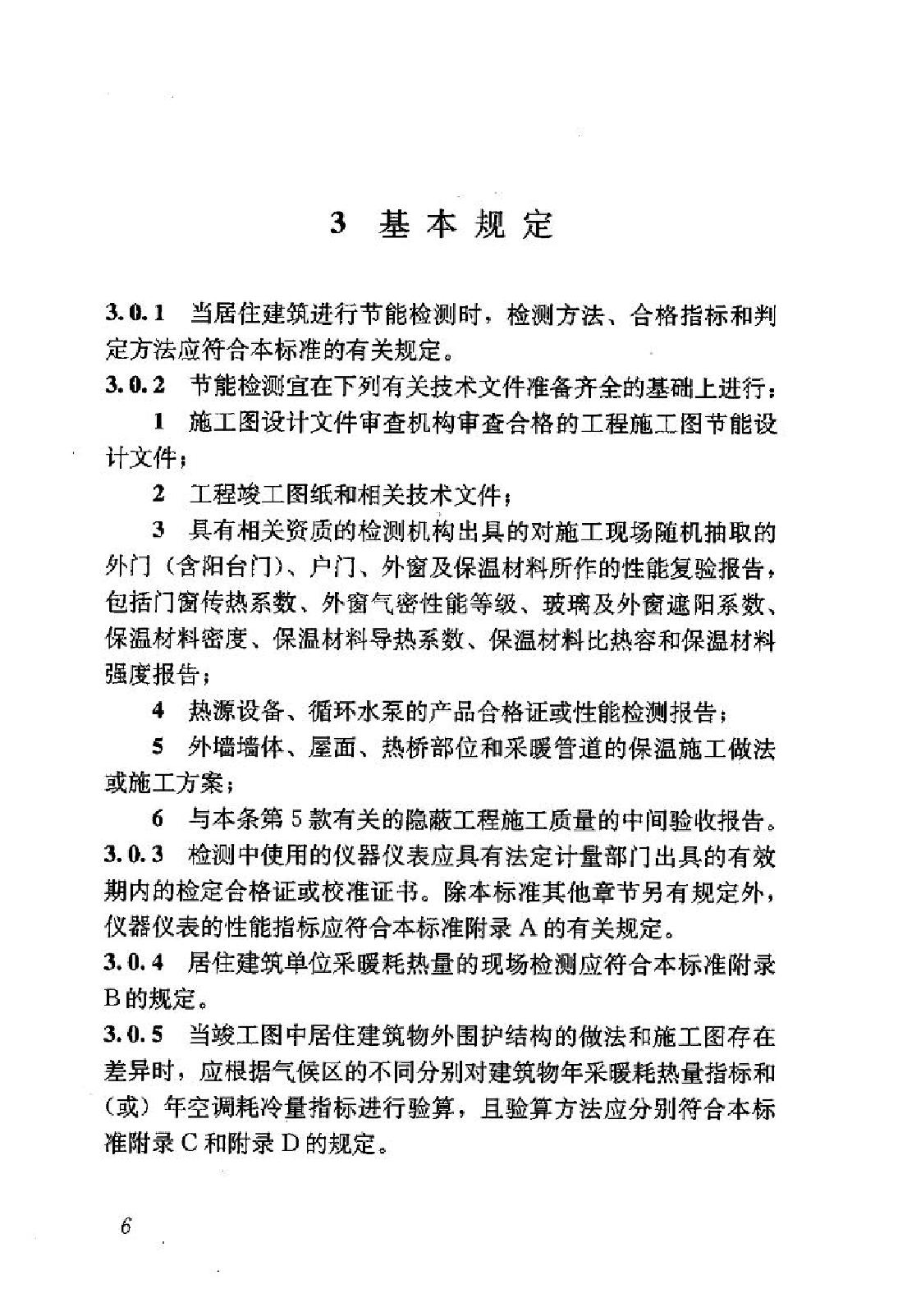 3 基本规定

3.0.1 当居住建筑进行节能检测时，检测方法、合格指标和判定方法应符合本标准的有关规定。

3.0.2 节能检测宜在下列有关技术文件准备齐全的基础上进行：

1 施工图设计文件审查机构审查合格的工程施工图节能设计文件；

2 工程竣工图纸和相关技术文件；

3 具有相关资质的检测机构出具的对施工现场随机抽取的外门（含阳台门）、户门、外窗及保温材料所作的性能复验报告，包括门窗传热系数、外窗气密性能等级、玻璃及外窗遮阳系数、保温材料密度、保温材料导热系数、保温材料比热容和保温材料强度报告；

4 热源设备、循环水泵的产品合格证或性能检测报告；

5 外墙墙体、屋面、热桥部位和采暖管道的保温施工做法或施工方案；

6 与本条第5款有关的隐蔽工程施工质量的中间验收报告。

3.0.3 检测中使用的仪器仪表应具有法定计量部门出具的有效期内的检定合格证或校准证书。除本标准其他章节另有规定外，仪器仪表的性能指标应符合本标准附录A的有关规定。

3.0.4 居住建筑单位采暖耗热量的现场检测应符合本标准附录B的规定。

3.0.5 当竣工图中居住建筑物外围护结构的做法和施工图存在差异时，应根据气候区的不同分别对建筑物年采暖耗热量指标和（或）年空调耗冷量指标进行验算，且验算方法应分别符合本标准附录C和附录D的规定。

6